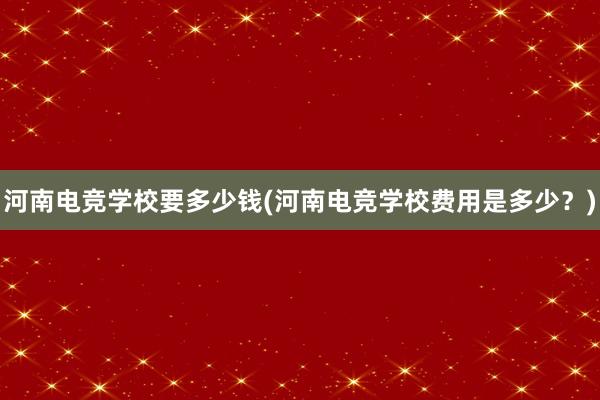 河南电竞学校要多少钱(河南电竞学校费用是多少？)